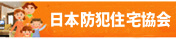 日本防犯住宅協会